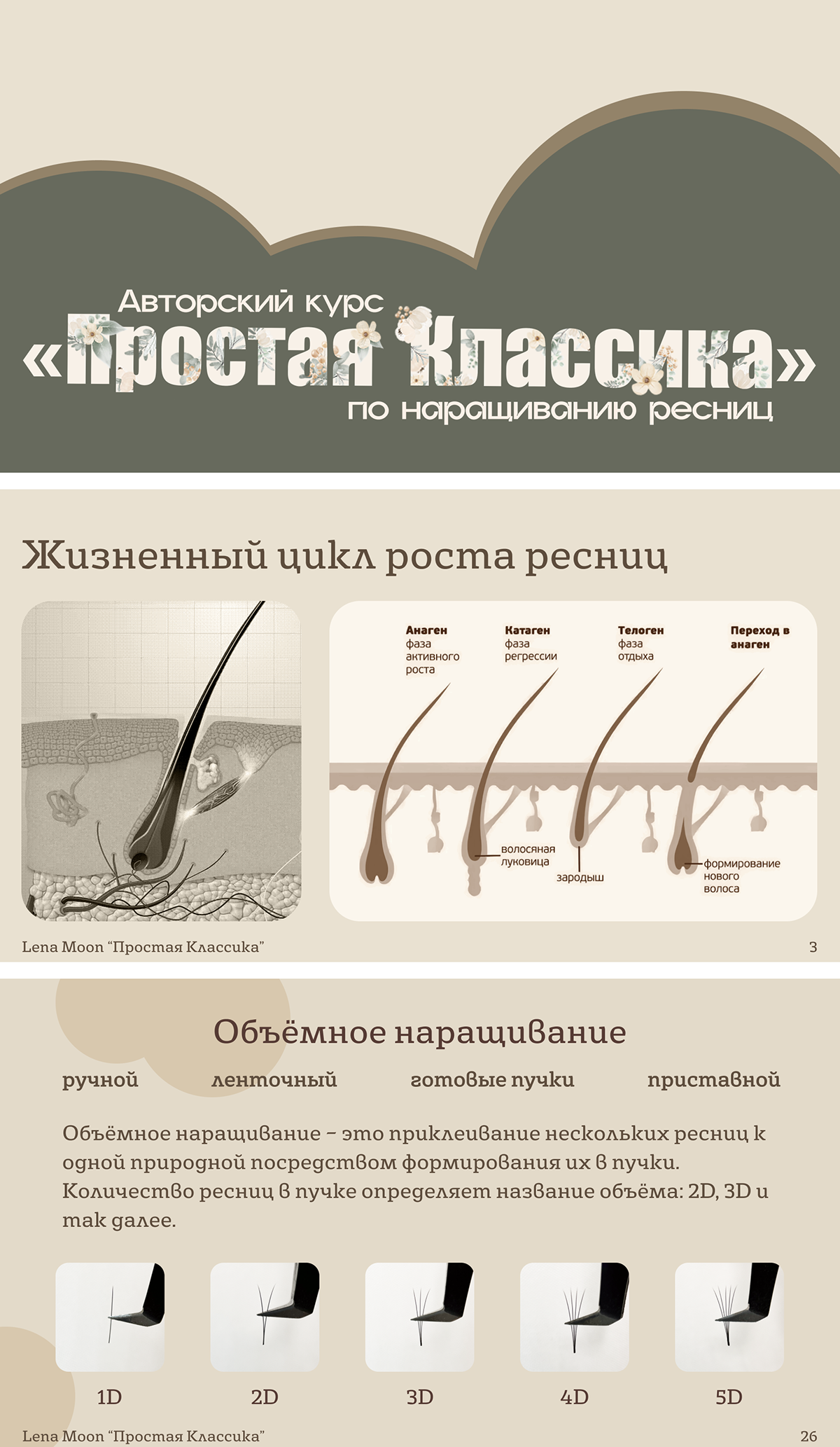 Авторский курс
«Простая Классика»
по наращиванию ресниц

Жизненный цикл роста ресниц

Анаген фаза активного роста

Катаген фаза регрессии

Телоген фаза отдыха

Переход в анаген

волосяная луковица

зародыш

формирование нового волоса

Lena Moon "Простая Классика"

3

Объёмное наращивание

ручной

ленточный

готовые пучки

приставной

Объёмное наращивание – это приклеивание нескольких ресниц к одной природной посредством формирования их в пучки. Количество ресниц в пучке определяет название объёма: 2D, 3D и так далее.

1D

2D

3D

4D

5D

Lena Moon "Простая Классика"

26